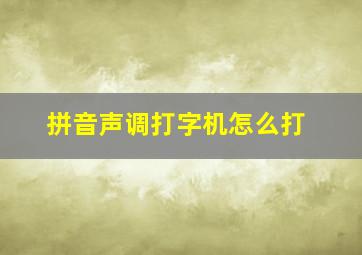 拼音声调打字机怎么打